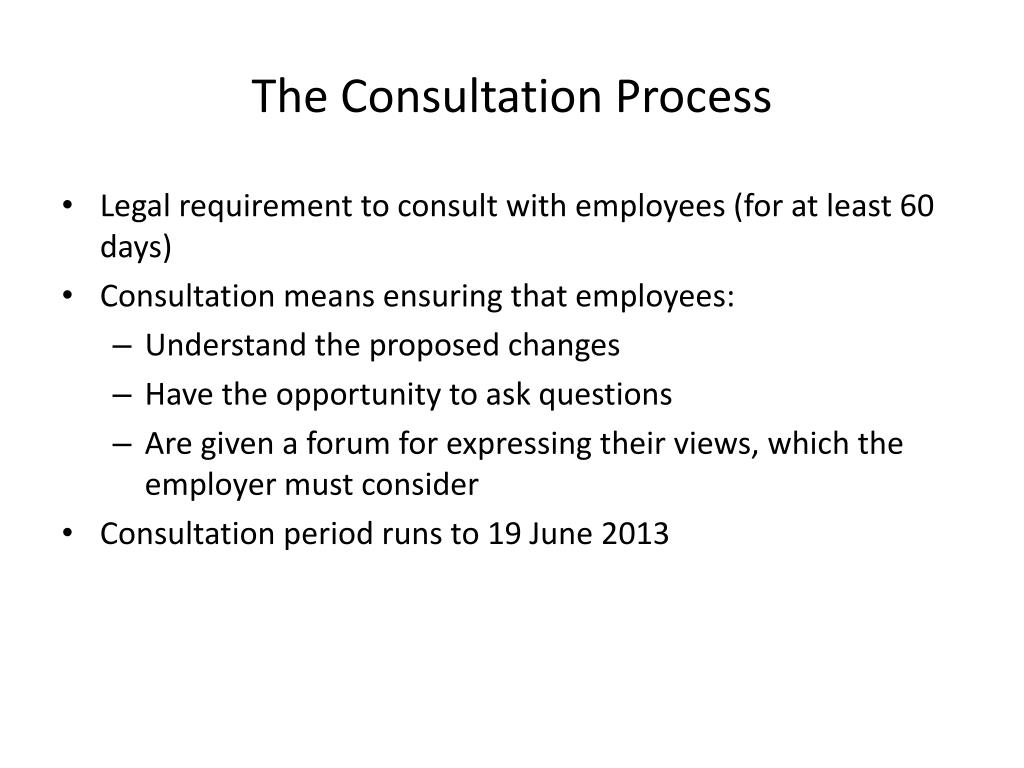 The Consultation Process

• Legal requirement to consult with employees (for at least 60 days)
• Consultation means ensuring that employees:
– Understand the proposed changes
– Have the opportunity to ask questions
– Are given a forum for expressing their views, which the employer must consider
• Consultation period runs to 19 June 2013